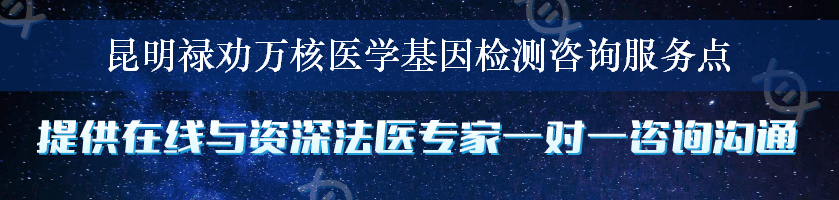 昆明禄劝万核医学基因检测咨询服务点

提供在线与资深法医专家一对一咨询沟通